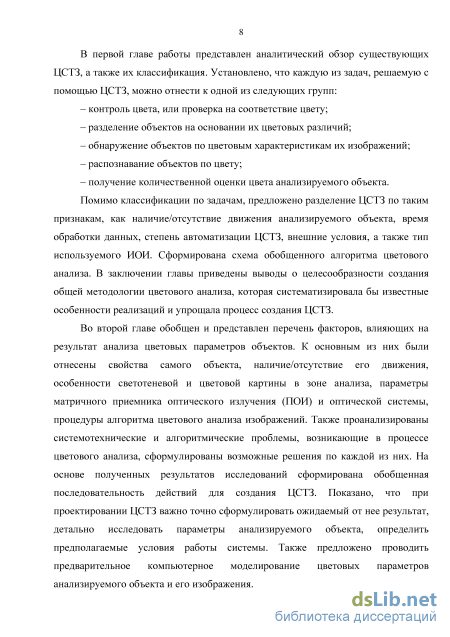 8

В первой главе работы представлен аналитический обзор существующих ЦСТЗ, а также их классификация. Установлено, что каждую из задач, решаемую с помощью ЦСТЗ, можно отнести к одной из следующих групп:

– контроль цвета, или проверка на соответствие цвету;

– разделение объектов на основании их цветовых различий;

– обнаружение объектов по цветовым характеристикам их изображений;

– распознавание объектов по цвету;

– получение количественной оценки цвета анализируемого объекта.

Помимо классификации по задачам, предложено разделение ЦСТЗ по таким признакам, как наличие/отсутствие движения анализируемого объекта, время обработки данных, степень автоматизации ЦСТЗ, внешние условия, а также тип используемого ИОИ. Сформирована схема обобщенного алгоритма цветового анализа. В заключении главы приведены выводы о целесообразности создания общей методологии цветового анализа, которая систематизировала бы известные особенности реализаций и упрощала процесс создания ЦСТЗ.

Во второй главе обобщен и представлен перечень факторов, влияющих на результат анализа цветовых параметров объектов. К основным из них были отнесены свойства самого объекта, наличие/отсутствие его движения, особенности светотеневой и цветовой картины в зоне анализа, параметры матричного приемника оптического излучения (ПОИ) и оптической системы, процедуры алгоритма цветового анализа изображений. Также проанализированы системотехнические и алгоритмические проблемы, возникающие в процессе цветового анализа, сформулированы возможные решения по каждой из них. На основе полученных результатов исследований сформирована обобщенная последовательность действий для создания ЦСТЗ. Показано, что при проектировании ЦСТЗ важно точно сформулировать ожидаемый от нее результат, детально исследовать параметры анализируемого объекта, определить предполагаемые условия работы системы. Также предложено проводить предварительное компьютерное моделирование цветовых параметров анализируемого объекта и его изображения.

dsLib.net
библиотека диссертаций